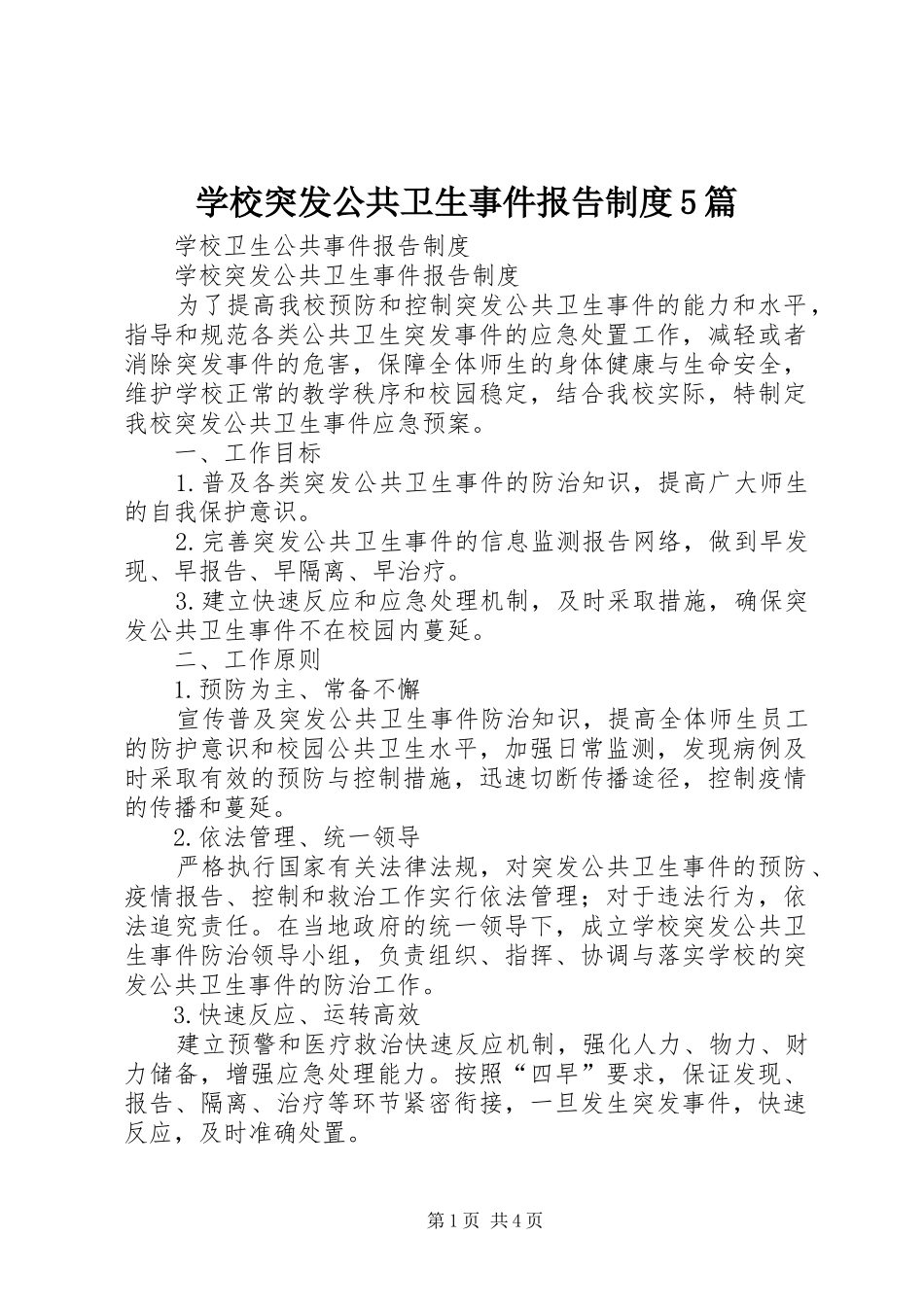 学校突发公共卫生事件报告制度5篇

学校卫生公共事件报告制度

学校突发公共卫生事件报告制度

为了提高我校预防和控制突发公共卫生事件的能力和水平，指导和规范各类公共卫生突发事件的应急处置工作，减轻或者消除突发事件的危害，保障全体师生的身体健康与生命安全，维护学校正常的教学秩序和校园稳定，结合我校实际，特制定我校突发公共卫生事件应急预案。

一、工作目标

1.普及各类突发公共卫生事件的防治知识，提高广大师生的自我保护意识。

2.完善突发公共卫生事件的信息监测报告网络，做到早发现、早报告、早隔离、早治疗。

3.建立快速反应和应急处理机制，及时采取措施，确保突发公共卫生事件不在校园内蔓延。

二、工作原则

1.预防为主、常备不懈

宣传普及突发公共卫生事件防治知识，提高全体师生员工的防护意识和校园公共卫生水平，加强日常监测，发现病例及时采取有效的预防与控制措施，迅速切断传播途径，控制疫情的传播和蔓延。

2.依法管理、统一领导

严格执行国家有关法律法规，对突发公共卫生事件的预防、疫情报告、控制和救治工作实行依法管理；对于违法行为，依法追究责任。在当地政府的统一领导下，成立学校突发公共卫生事件防治领导小组，负责组织、指挥、协调与落实学校的突发公共卫生事件的防治工作。

3.快速反应、运转高效

建立预警和医疗救治快速反应机制，强化人力、物力、财力储备，增强应急处理能力。按照“四早”要求，保证发现、报告、隔离、治疗等环节紧密衔接，一旦发生突发事件，快速反应，及时准确处置。

第1页 共4页